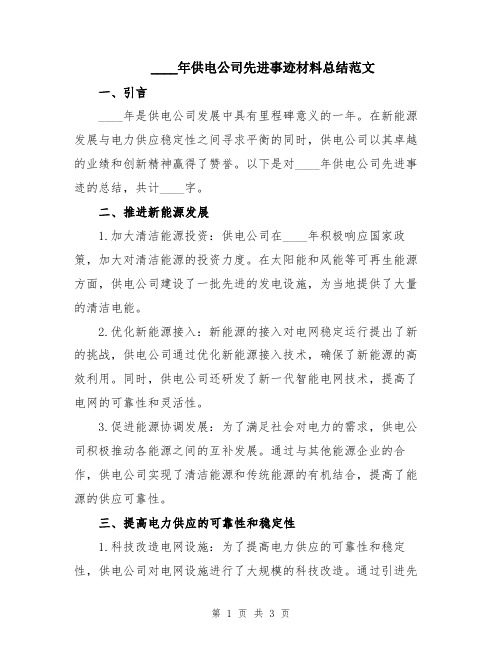 ____年供电公司先进事迹材料总结范文

一、引言

____年是供电公司发展中具有里程碑意义的一年。在新能源发展与电力供应稳定性之间寻求平衡的同时，供电公司以其卓越的业绩和创新精神赢得了赞誉。以下是对____年供电公司先进事迹的总结，共计____字。

二、推进新能源发展

1.加大清洁能源投资：供电公司在____年积极响应国家政策，加大对清洁能源的投资力度。在太阳能和风能等可再生能源方面，供电公司建设了一批先进的发电设施，为当地提供了大量的清洁电能。

2.优化新能源接入：新能源的接入对电网稳定运行提出了新的挑战，供电公司通过优化新能源接入技术，确保了新能源的高效利用。同时，供电公司还研发了新一代智能电网技术，提高了电网的可靠性和灵活性。

3.促进能源协调发展：为了满足社会对电力的需求，供电公司积极推动各能源之间的互补发展。通过与其他能源企业的合作，供电公司实现了清洁能源和传统能源的有机结合，提高了能源的供应可靠性。

三、提高电力供应的可靠性和稳定性

1.科技改造电网设施：为了提高电力供应的可靠性和稳定性，供电公司对电网设施进行了大规模的科技改造。通过引进先

第 1 页 共 3 页